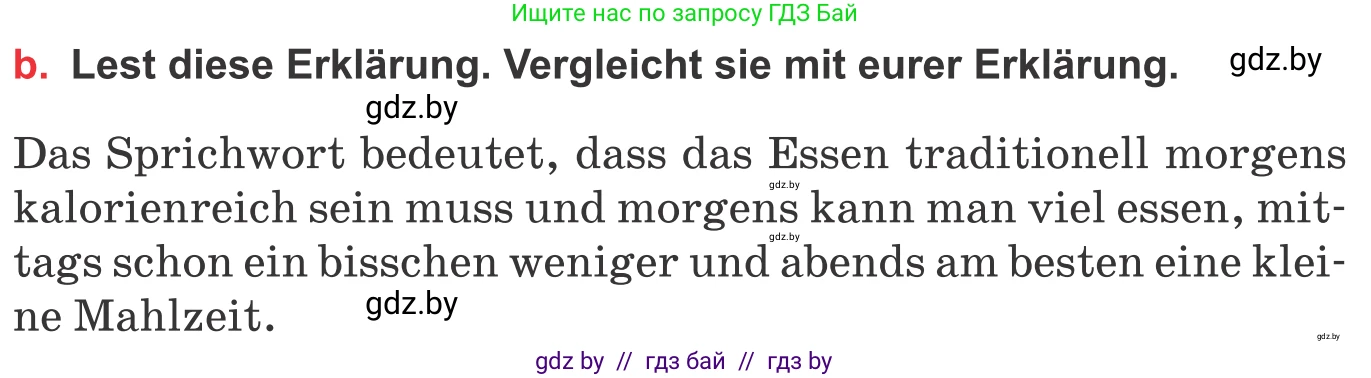 Ищите нас по запросу ГДЗ Бай

b. Lest diese Erklärung. Vergleicht sie mit eurer Erklärung. gdz.by

gdz.by

Das Sprichwort bedeutet, dass das Essen traditionell morgens kalorienreich sein muss und morgens kann man viel essen, mittags schon ein bisschen weniger und abends am besten eine kleine Mahlzeit.

gdz.by gdz.by gdz.by gdz.by

gdz by // гдз бай // гдз by